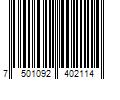 7 501092 402114